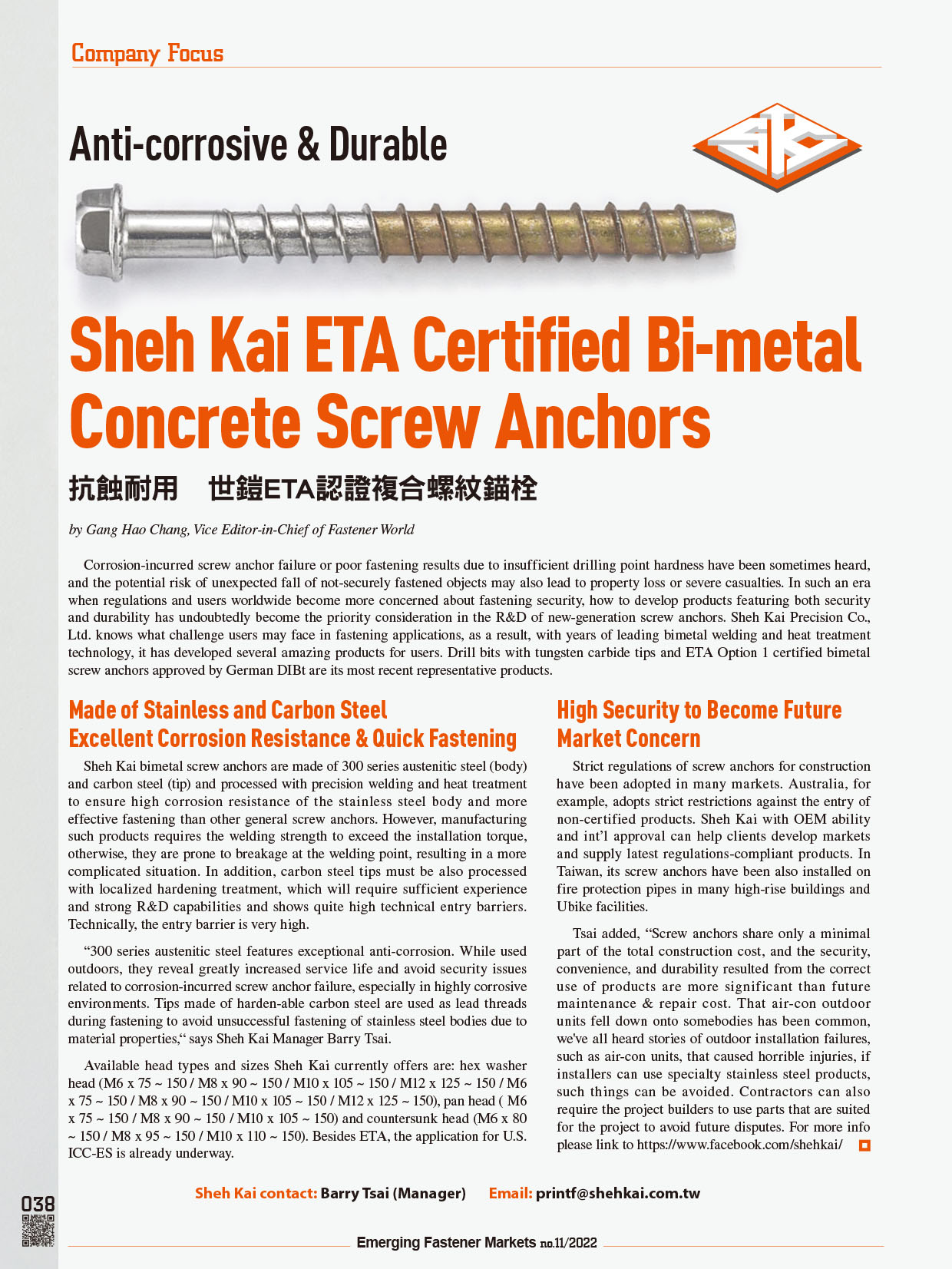 Company Focus

Anti-corrosive & Durable

Sheh Kai ETA Certified Bi-metal Concrete Screw Anchors

抗蝕耐用　世鎧ETA認證複合螺紋錨栓

by Gang Hao Chang, Vice Editor-in-Chief of Fastener World

Corrosion-incurred screw anchor failure or poor fastening results due to insufficient drilling point hardness have been sometimes heard, and the potential risk of unexpected fall of not-securely fastened objects may also lead to property loss or severe casualties. In such an era when regulations and users worldwide become more concerned about fastening security, how to develop products featuring both security and durability has undoubtedly become the priority consideration in the R&D of new-generation screw anchors. Sheh Kai Precision Co., Ltd. knows what challenge users may face in fastening applications, as a result, with years of leading bimetal welding and heat treatment technology, it has developed several amazing products for users. Drill bits with tungsten carbide tips and ETA Option 1 certified bimetal screw anchors approved by German DIBt are its most recent representative products.

Made of Stainless and Carbon Steel Excellent Corrosion Resistance & Quick Fastening

Sheh Kai bimetal screw anchors are made of 300 series austenitic steel (body) and carbon steel (tip) and processed with precision welding and heat treatment to ensure high corrosion resistance of the stainless steel body and more effective fastening than other general screw anchors. However, manufacturing such products requires the welding strength to exceed the installation torque, otherwise, they are prone to breakage at the welding point, resulting in a more complicated situation. In addition, carbon steel tips must be also processed with localized hardening treatment, which will require sufficient experience and strong R&D capabilities and shows quite high technical entry barriers. Technically, the entry barrier is very high.

“300 series austenitic steel features exceptional anti-corrosion. While used outdoors, they reveal greatly increased service life and avoid security issues related to corrosion-incurred screw anchor failure, especially in highly corrosive environments. Tips made of harden-able carbon steel are used as lead threads during fastening to avoid unsuccessful fastening of stainless steel bodies due to material properties,“ says Sheh Kai Manager Barry Tsai.

Available head types and sizes Sheh Kai currently offers are: hex washer head (M6 x 75 ~ 150 / M8 x 90 ~ 150 / M10 x 105 ~ 150 / M12 x 125 ~ 150 / M6 x 75 ~ 150 / M8 x 90 ~ 150 / M10 x 105 ~ 150 / M12 x 125 ~ 150), pan head ( M6 x 75 ~ 150 / M8 x 90 ~ 150 / M10 x 105 ~ 150) and countersunk head (M6 x 80 ~ 150 / M8 x 95 ~ 150 / M10 x 110 ~ 150). Besides ETA, the application for U.S. ICC-ES is already underway.

High Security to Become Future Market Concern

Strict regulations of screw anchors for construction have been adopted in many markets. Australia, for example, adopts strict restrictions against the entry of non-certified products. Sheh Kai with OEM ability and int’l approval can help clients develop markets and supply latest regulations-compliant products. In Taiwan, its screw anchors have been also installed on fire protection pipes in many high-rise buildings and Ubike facilities.

Tsai added, “Screw anchors share only a minimal part of the total construction cost, and the security, convenience, and durability resulted from the correct use of products are more significant than future maintenance & repair cost. That air-con outdoor units fell down onto somebodies has been common, we've all heard stories of outdoor installation failures, such as air-con units, that caused horrible injuries, if installers can use specialty stainless steel products, such things can be avoided. Contractors can also require the project builders to use parts that are suited for the project to avoid future disputes. For more info please link to https://www.facebook.com/shehkai/

Sheh Kai contact: Barry Tsai (Manager)　Email: printf@shehkai.com.tw

038

Emerging Fastener Markets no.11/2022